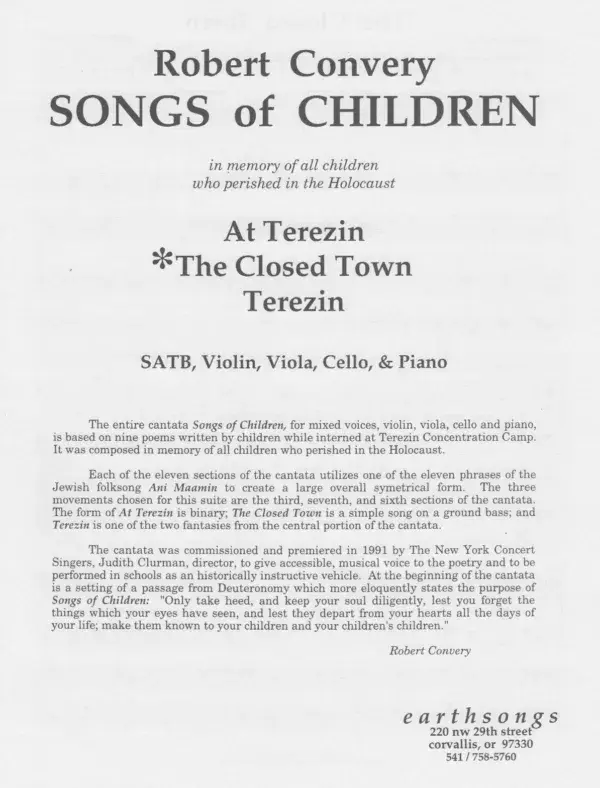 Robert Convery
SONGS of CHILDREN

in memory of all children
who perished in the Holocaust

At Terezin
*The Closed Town
Terezin

SATB, Violin, Viola, Cello, & Piano

The entire cantata Songs of Children, for mixed voices, violin, viola, cello and piano, is based on nine poems written by children while interned at Terezin Concentration Camp. It was composed in memory of all children who perished in the Holocaust.

Each of the eleven sections of the cantata utilizes one of the eleven phrases of the Jewish folksong Ani Maamin to create a large overall symetrical form. The three movements chosen for this suite are the third, seventh, and sixth sections of the cantata. The form of At Terezin is binary; The Closed Town is a simple song on a ground bass; and Terezin is one of the two fantasies from the central portion of the cantata.

The cantata was commissioned and premiered in 1991 by The New York Concert Singers, Judith Clurman, director, to give accessible, musical voice to the poetry and to be performed in schools as an historically instructive vehicle. At the beginning of the cantata is a setting of a passage from Deuteronomy which more eloquently states the purpose of Songs of Children: "Only take heed, and keep your soul diligently, lest you forget the things which your eyes have seen, and lest they depart from your hearts all the days of your life; make them known to your children and your children's children."

Robert Convery

earthsongs
220 nw 29th street
corvallis, or 97330
541 / 758-5760